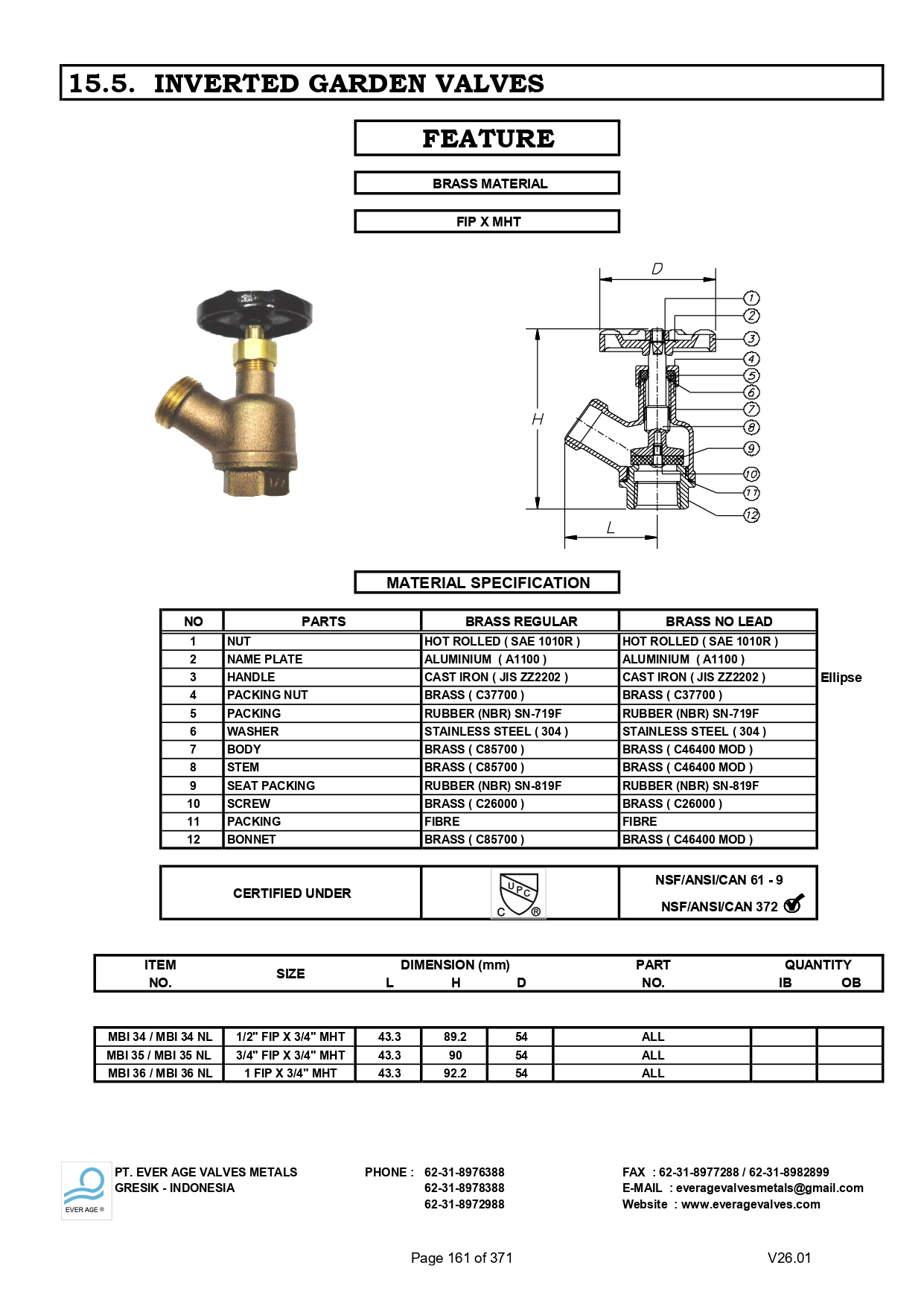 15.5. INVERTED GARDEN VALVES

FEATURE

BRASS MATERIAL

FIP X MHT

D

H

L

1
2
3
4
5
6
7
8
9
10
11
12

MATERIAL SPECIFICATION

| NO | PARTS | BRASS REGULAR | BRASS NO LEAD |
|---|---|---|---|
| 1 | NUT | HOT ROLLED ( SAE 1010R ) | HOT ROLLED ( SAE 1010R ) |
| 2 | NAME PLATE | ALUMINIUM ( A1100 ) | ALUMINIUM ( A1100 ) |
| 3 | HANDLE | CAST IRON ( JIS ZZ2202 ) | CAST IRON ( JIS ZZ2202 ) |
| 4 | PACKING NUT | BRASS ( C37700 ) | BRASS ( C37700 ) |
| 5 | PACKING | RUBBER (NBR) SN-719F | RUBBER (NBR) SN-719F |
| 6 | WASHER | STAINLESS STEEL ( 304 ) | STAINLESS STEEL ( 304 ) |
| 7 | BODY | BRASS ( C85700 ) | BRASS ( C46400 MOD ) |
| 8 | STEM | BRASS ( C85700 ) | BRASS ( C46400 MOD ) |
| 9 | SEAT PACKING | RUBBER (NBR) SN-819F | RUBBER (NBR) SN-819F |
| 10 | SCREW | BRASS ( C26000 ) | BRASS ( C26000 ) |
| 11 | PACKING | FIBRE | FIBRE |
| 12 | BONNET | BRASS ( C85700 ) | BRASS ( C46400 MOD ) |

Ellipse

| CERTIFIED UNDER | UPC C ® | NSF/ANSI/CAN 61 - 9 NSF/ANSI/CAN 372 |
|---|---|---|

| ITEM NO. | SIZE | DIMENSION (mm) L | H | D | PART NO. | QUANTITY IB | OB |
|---|---|---|---|---|---|---|---|
| MBI 34 / MBI 34 NL | 1/2" FIP X 3/4" MHT | 43.3 | 89.2 | 54 | ALL | | |
| MBI 35 / MBI 35 NL | 3/4" FIP X 3/4" MHT | 43.3 | 90 | 54 | ALL | | |
| MBI 36 / MBI 36 NL | 1 FIP X 3/4" MHT | 43.3 | 92.2 | 54 | ALL | | |

EVER AGE ®

PT. EVER AGE VALVES METALS
GRESIK - INDONESIA

PHONE : 62-31-8976388
62-31-8978388
62-31-8972988

FAX : 62-31-8977288 / 62-31-8982899
E-MAIL : everagevalvesmetals@gmail.com
Website : www.everagevalves.com

Page 161 of 371

V26.01